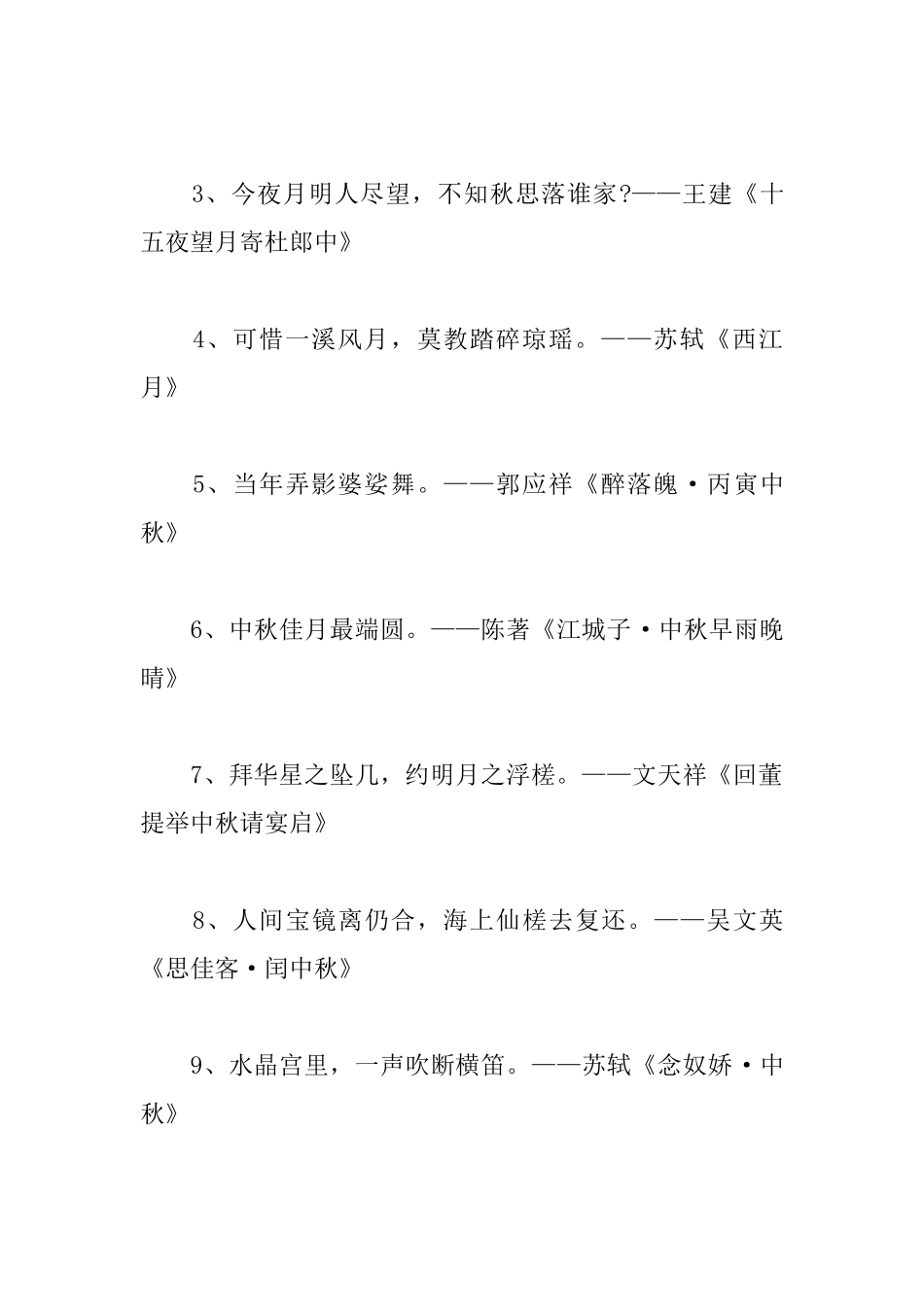 3、今夜月明人尽望，不知秋思落谁家?——王建《十五夜望月寄杜郎中》

4、可惜一溪风月，莫教踏碎琼瑶。——苏轼《西江月》

5、当年弄影婆娑舞。——郭应祥《醉落魄·丙寅中秋》

6、中秋佳月最端圆。——陈著《江城子·中秋早雨晚晴》

7、拜华星之坠几，约明月之浮槎。——文天祥《回董提举中秋请宴启》

8、人间宝镜离仍合，海上仙槎去复还。——吴文英《思佳客·闰中秋》

9、水晶宫里，一声吹断横笛。——苏轼《念奴娇·中秋》